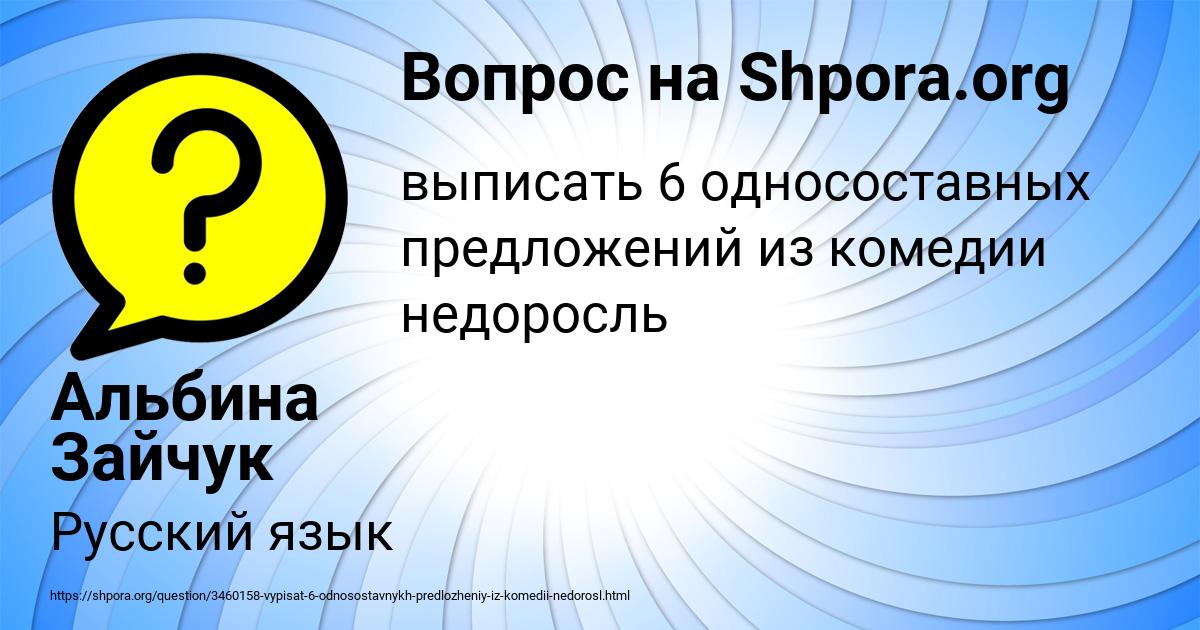 Вопрос на Shpora.org

выписать 6 односоставных предложений из комедии недоросль

Альбина Зайчук

Русский язык

https://shpora.org/question/3460158-vypisat-6-odnosostavnykh-predlozheniy-iz-komedii-nedorosl.html